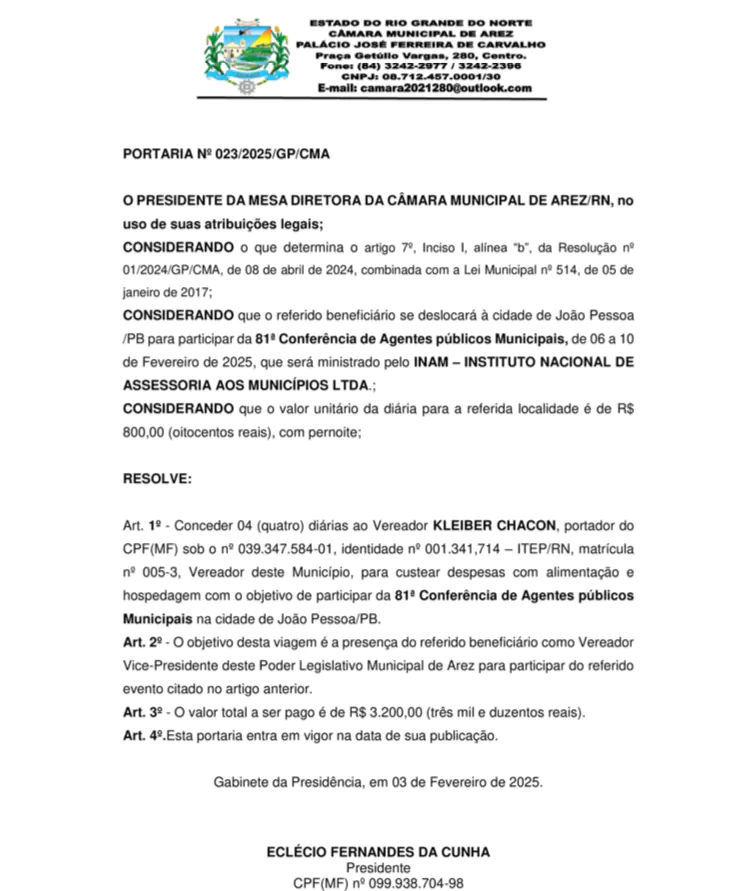 ESTADO DO RIO GRANDE DO NORTE
CÂMARA MUNICIPAL DE AREZ
PALÁCIO JOSÉ FERREIRA DE CARVALHO
Praça Getúlio Vargas, 280, Centro.
Fone: (84) 3242-2977 / 3242-2396
CNPJ: 08.712.457.0001/30
E-mail: camara2021280@outlook.com

PORTARIA Nº 023/2025/GP/CMA

O PRESIDENTE DA MESA DIRETORA DA CÂMARA MUNICIPAL DE AREZ/RN, no uso de suas atribuições legais;
CONSIDERANDO o que determina o artigo 7º, Inciso I, alínea "b", da Resolução nº 01/2024/GP/CMA, de 08 de abril de 2024, combinada com a Lei Municipal nº 514, de 05 de janeiro de 2017;
CONSIDERANDO que o referido beneficiário se deslocará à cidade de João Pessoa /PB para participar da 81ª Conferência de Agentes públicos Municipais, de 06 a 10 de Fevereiro de 2025, que será ministrado pelo INAM – INSTITUTO NACIONAL DE ASSESSORIA AOS MUNICÍPIOS LTDA.;
CONSIDERANDO que o valor unitário da diária para a referida localidade é de R$ 800,00 (oitocentos reais), com pernoite;

RESOLVE:

Art. 1º - Conceder 04 (quatro) diárias ao Vereador KLEIBER CHACON, portador do CPF(MF) sob o nº 039.347.584-01, identidade nº 001.341,714 – ITEP/RN, matrícula nº 005-3, Vereador deste Município, para custear despesas com alimentação e hospedagem com o objetivo de participar da 81ª Conferência de Agentes públicos Municipais na cidade de João Pessoa/PB.
Art. 2º - O objetivo desta viagem é a presença do referido beneficiário como Vereador Vice-Presidente deste Poder Legislativo Municipal de Arez para participar do referido evento citado no artigo anterior.
Art. 3º - O valor total a ser pago é de R$ 3.200,00 (três mil e duzentos reais).
Art. 4º.Esta portaria entra em vigor na data de sua publicação.

Gabinete da Presidência, em 03 de Fevereiro de 2025.

ECLÉCIO FERNANDES DA CUNHA
Presidente
CPF(MF) nº 099.938.704-98